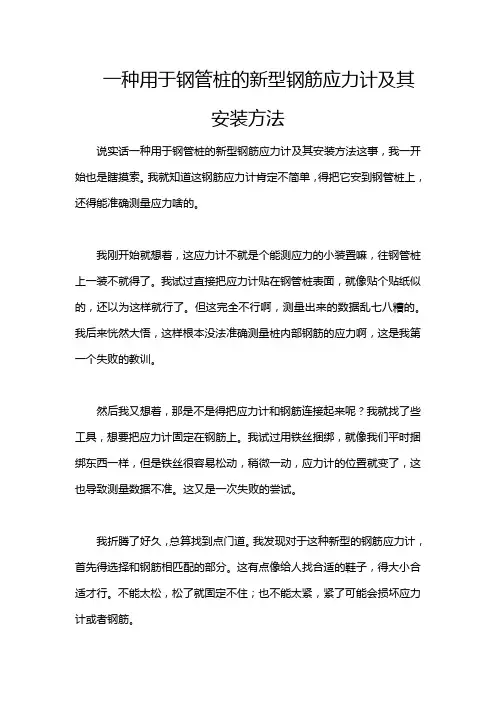 一种用于钢管桩的新型钢筋应力计及其安装方法

说实话一种用于钢管桩的新型钢筋应力计及其安装方法这事，我一开始也是瞎摸索。我就知道这钢筋应力计肯定不简单，得把它安到钢管桩上，还得能准确测量应力啥的。

我刚开始就想着，这应力计不就是个能测应力的小装置嘛，往钢管桩上一装不就得了。我试过直接把应力计贴在钢管桩表面，就像贴个贴纸似的，还以为这样就行了。但这完全不行啊，测量出来的数据乱七八糟的。我后来恍然大悟，这样根本没法准确测量桩内部钢筋的应力啊，这是我第一个失败的教训。

然后我又想着，那是不是得把应力计和钢筋连接起来呢？我就找了些工具，想要把应力计固定在钢筋上。我试过用铁丝捆绑，就像我们平时捆绑东西一样，但是铁丝很容易松动，稍微一动，应力计的位置就变了，这也导致测量数据不准。这又是一次失败的尝试。

我折腾了好久，总算找到点门道。我发现对于这种新型的钢筋应力计，首先得选择和钢筋相匹配的部分。这有点像给人找合适的鞋子，得大小合适才行。不能太松，松了就固定不住；也不能太紧，紧了可能会损坏应力计或者钢筋。